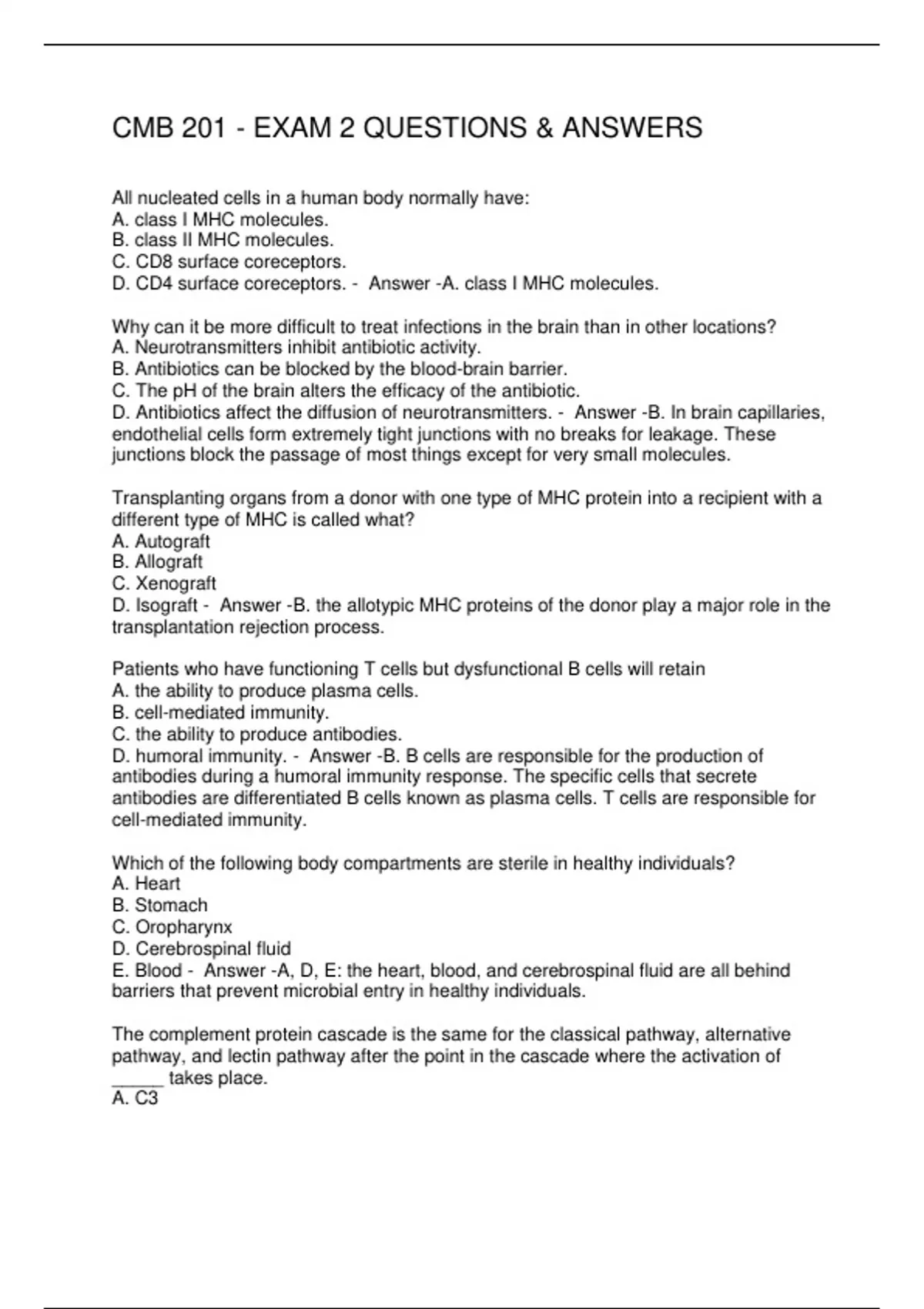 CMB 201 - EXAM 2 QUESTIONS & ANSWERS

All nucleated cells in a human body normally have:
A. class I MHC molecules.
B. class II MHC molecules.
C. CD8 surface coreceptors.
D. CD4 surface coreceptors. - Answer -A. class I MHC molecules.

Why can it be more difficult to treat infections in the brain than in other locations?
A. Neurotransmitters inhibit antibiotic activity.
B. Antibiotics can be blocked by the blood-brain barrier.
C. The pH of the brain alters the efficacy of the antibiotic.
D. Antibiotics affect the diffusion of neurotransmitters. - Answer -B. In brain capillaries, endothelial cells form extremely tight junctions with no breaks for leakage. These junctions block the passage of most things except for very small molecules.

Transplanting organs from a donor with one type of MHC protein into a recipient with a different type of MHC is called what?
A. Autograft
B. Allograft
C. Xenograft
D. Isograft - Answer -B. the allotypic MHC proteins of the donor play a major role in the transplantation rejection process.

Patients who have functioning T cells but dysfunctional B cells will retain
A. the ability to produce plasma cells.
B. cell-mediated immunity.
C. the ability to produce antibodies.
D. humoral immunity. - Answer -B. B cells are responsible for the production of antibodies during a humoral immunity response. The specific cells that secrete antibodies are differentiated B cells known as plasma cells. T cells are responsible for cell-mediated immunity.

Which of the following body compartments are sterile in healthy individuals?
A. Heart
B. Stomach
C. Oropharynx
D. Cerebrospinal fluid
E. Blood - Answer -A, D, E: the heart, blood, and cerebrospinal fluid are all behind barriers that prevent microbial entry in healthy individuals.

The complement protein cascade is the same for the classical pathway, alternative pathway, and lectin pathway after the point in the cascade where the activation of _____ takes place.
A. C3